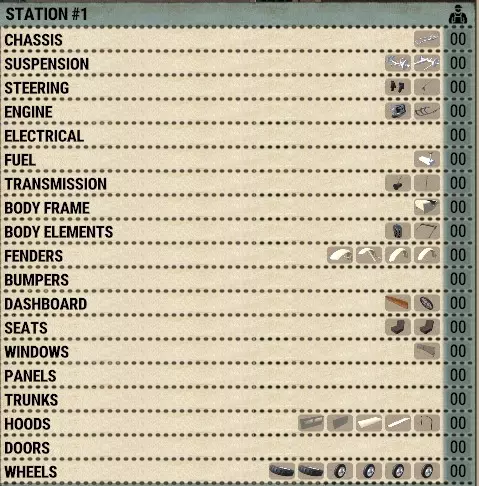 STATION #1

| | |
|---|---|
| CHASSIS | 00 |
| SUSPENSION | 00 |
| STEERING | 00 |
| ENGINE | 00 |
| ELECTRICAL | 00 |
| FUEL | 00 |
| TRANSMISSION | 00 |
| BODY FRAME | 00 |
| BODY ELEMENTS | 00 |
| FENDERS | 00 |
| BUMPERS | 00 |
| DASHBOARD | 00 |
| SEATS | 00 |
| WINDOWS | 00 |
| PANELS | 00 |
| TRUNKS | 00 |
| HOODS | 00 |
| DOORS | 00 |
| WHEELS | 00 |